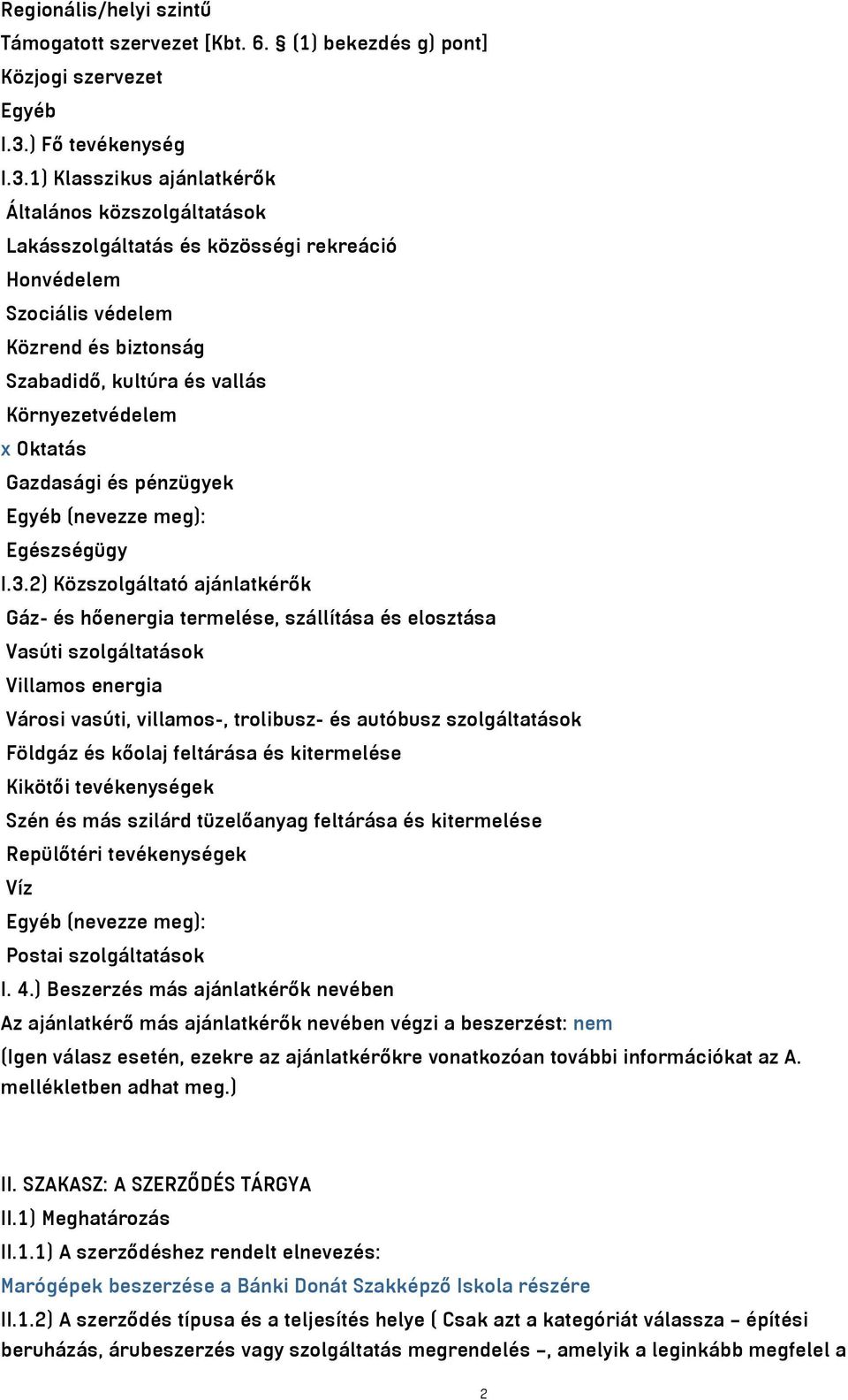 Regionális/helyi szintű
Támogatott szervezet [Kbt. 6. § (1) bekezdés g) pont]
Közjogi szervezet
Egyéb
I.3.) Fő tevékenység
I.3.1) Klasszikus ajánlatkérők
Általános közszolgáltatások
Lakásszolgáltatás és közösségi rekreáció
Honvédelem
Szociális védelem
Közrend és biztonság
Szabadidő, kultúra és vallás
Környezetvédelem
x Oktatás
Gazdasági és pénzügyek
Egyéb (nevezze meg):
Egészségügy
I.3.2) Közszolgáltató ajánlatkérők
Gáz- és hőenergia termelése, szállítása és elosztása
Vasúti szolgáltatások
Villamos energia
Városi vasúti, villamos-, trolibusz- és autóbusz szolgáltatások
Földgáz és kőolaj feltárása és kitermelése
Kikötői tevékenységek
Szén és más szilárd tüzelőanyag feltárása és kitermelése
Repülőtéri tevékenységek
Víz
Egyéb (nevezze meg):
Postai szolgáltatások
I. 4.) Beszerzés más ajánlatkérők nevében
Az ajánlatkérő más ajánlatkérők nevében végzi a beszerzést: nem
(Igen válasz esetén, ezekre az ajánlatkérőkre vonatkozóan további információkat az A. mellékletben adhat meg.)

II. SZAKASZ: A SZERZŐDÉS TÁRGYA
II.1) Meghatározás
II.1.1) A szerződéshez rendelt elnevezés:
Marógépek beszerzése a Bánki Donát Szakképző Iskola részére
II.1.2) A szerződés típusa és a teljesítés helye ( Csak azt a kategóriát válassza – építési beruházás, árubeszerzés vagy szolgáltatás megrendelés –, amelyik a leginkább megfelel a

2